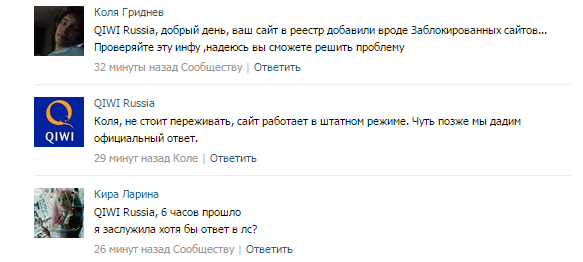 Коля Гриднев
QIWI Russia, добрый день, ваш сайт в реестр добавили вроде Заблокированных сайтов... Проверяйте эту инфу ,надеюсь вы сможете решить проблему
32 минуты назад Сообществу | Ответить

QIWI
QIWI Russia
Коля, не стоит переживать, сайт работает в штатном режиме. Чуть позже мы дадим официальный ответ.
29 минут назад Коле | Ответить

Кира Ларина
QIWI Russia, 6 часов прошло
я заслужила хотя бы ответ в лс?
26 минут назад Сообществу | Ответить